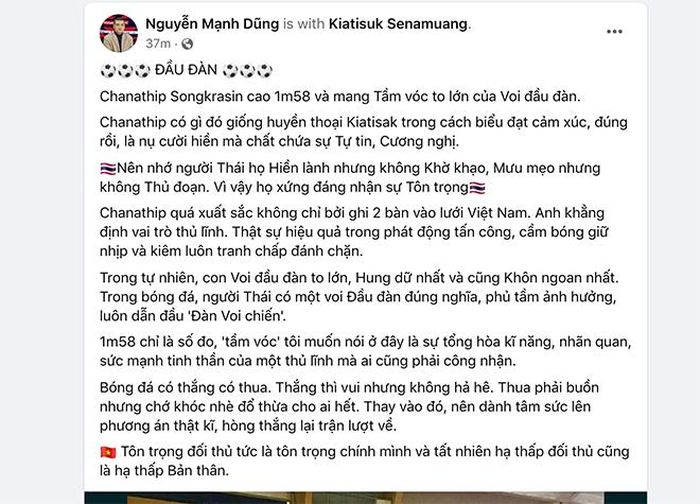 Nguyễn Mạnh Dũng is with Kiatisuk Senamuang.
37m · 

⚽⚽⚽ ĐẦU ĐÀN ⚽⚽⚽

Chanathip Songkrasin cao 1m58 và mang Tầm vóc to lớn của Voi đầu đàn.

Chanathip có gì đó giống huyền thoại Kiatisak trong cách biểu đạt cảm xúc, đúng rồi, là nụ cười hiền mà chất chứa sự Tự tin, Cương nghị.

🇹🇭Nên nhớ người Thái họ Hiền lành nhưng không Khờ khạo, Mưu mẹo nhưng không Thủ đoạn. Vì vậy họ xứng đáng nhận sự Tôn trọng🇹🇭

Chanathip quá xuất sắc không chỉ bởi ghi 2 bàn vào lưới Việt Nam. Anh khẳng định vai trò thủ lĩnh. Thật sự hiệu quả trong phát động tấn công, cầm bóng giữ nhịp và kiêm luôn tranh chấp đánh chặn.

Trong tự nhiên, con Voi đầu đàn to lớn, Hung dữ nhất và cũng Khôn ngoan nhất. Trong bóng đá, người Thái có một voi Đầu đàn đúng nghĩa, phủ tầm ảnh hưởng, luôn dẫn đầu 'Đàn Voi chiến'.

1m58 chỉ là số đo, 'tầm vóc' tôi muốn nói ở đây là sự tổng hòa kĩ năng, nhãn quan, sức mạnh tinh thần của một thủ lĩnh mà ai cũng phải công nhận.

Bóng đá có thắng có thua. Thắng thì vui nhưng không hả hê. Thua phải buồn nhưng chớ khóc nhè đổ thừa cho ai hết. Thay vào đó, nên dành tâm sức lên phương án thật kĩ, hòng thắng lại trận lượt về.

🇻🇳 Tôn trọng đối thủ tức là tôn trọng chính mình và tất nhiên hạ thấp đối thủ cũng là hạ thấp Bản thân.